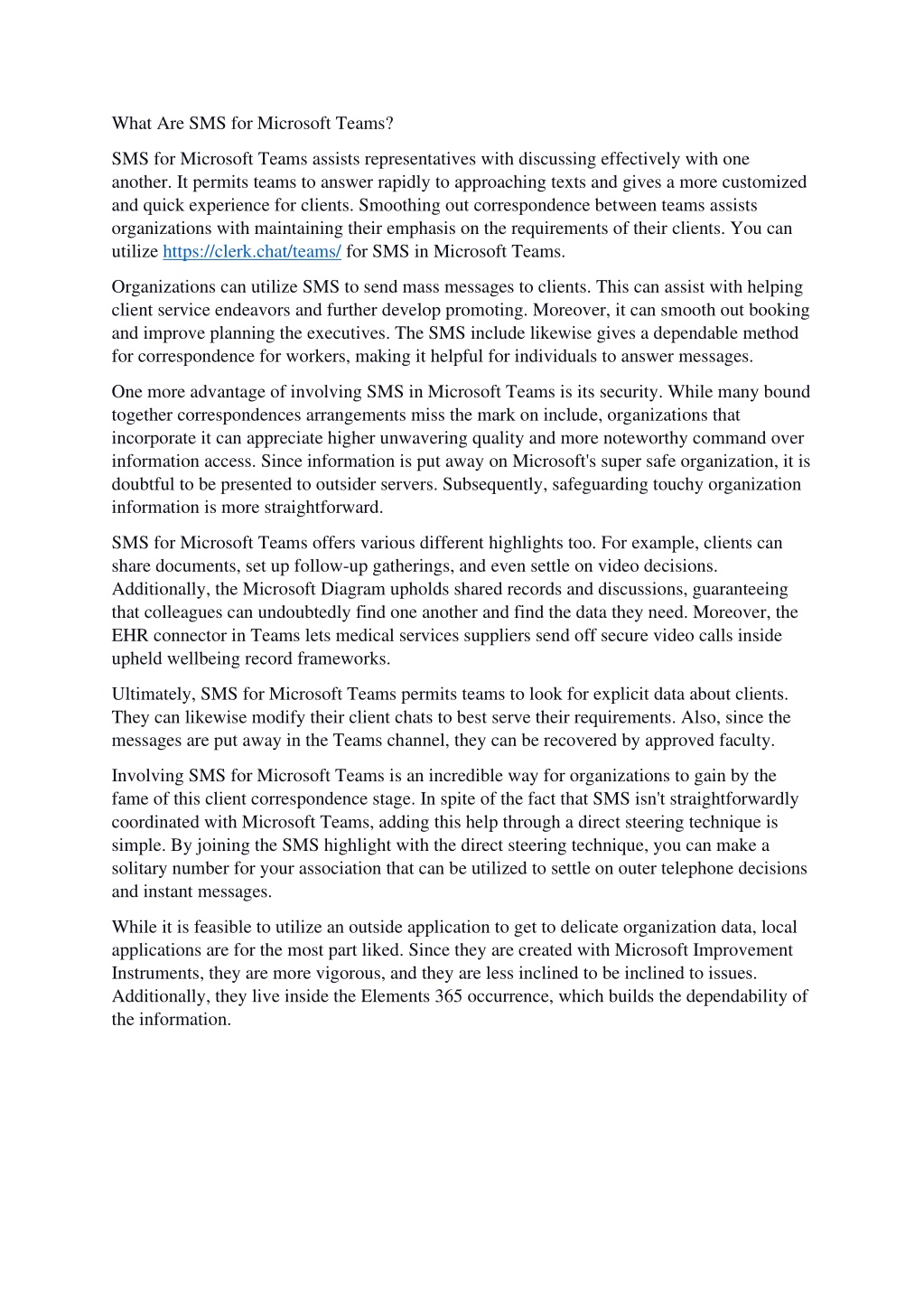 What Are SMS for Microsoft Teams?

SMS for Microsoft Teams assists representatives with discussing effectively with one another. It permits teams to answer rapidly to approaching texts and gives a more customized and quick experience for clients. Smoothing out correspondence between teams assists organizations with maintaining their emphasis on the requirements of their clients. You can utilize https://clerk.chat/teams/ for SMS in Microsoft Teams.

Organizations can utilize SMS to send mass messages to clients. This can assist with helping client service endeavors and further develop promoting. Moreover, it can smooth out booking and improve planning the executives. The SMS include likewise gives a dependable method for correspondence for workers, making it helpful for individuals to answer messages.

One more advantage of involving SMS in Microsoft Teams is its security. While many bound together correspondences arrangements miss the mark on include, organizations that incorporate it can appreciate higher unwavering quality and more noteworthy command over information access. Since information is put away on Microsoft's super safe organization, it is doubtful to be presented to outsider servers. Subsequently, safeguarding touchy organization information is more straightforward.

SMS for Microsoft Teams offers various different highlights too. For example, clients can share documents, set up follow-up gatherings, and even settle on video decisions. Additionally, the Microsoft Diagram upholds shared records and discussions, guaranteeing that colleagues can undoubtedly find one another and find the data they need. Moreover, the EHR connector in Teams lets medical services suppliers send off secure video calls inside upheld wellbeing record frameworks.

Ultimately, SMS for Microsoft Teams permits teams to look for explicit data about clients. They can likewise modify their client chats to best serve their requirements. Also, since the messages are put away in the Teams channel, they can be recovered by approved faculty.

Involving SMS for Microsoft Teams is an incredible way for organizations to gain by the fame of this client correspondence stage. In spite of the fact that SMS isn't straightforwardly coordinated with Microsoft Teams, adding this help through a direct steering technique is simple. By joining the SMS highlight with the direct steering technique, you can make a solitary number for your association that can be utilized to settle on outer telephone decisions and instant messages.

While it is feasible to utilize an outside application to get to delicate organization data, local applications are for the most part liked. Since they are created with Microsoft Improvement Instruments, they are more vigorous, and they are less inclined to be inclined to issues. Additionally, they live inside the Elements 365 occurrence, which builds the dependability of the information.